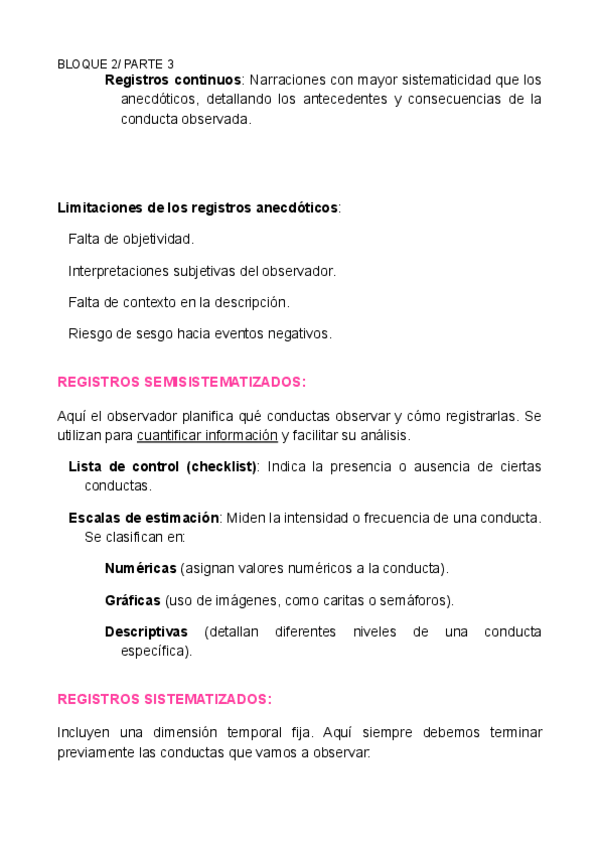 BLOQUE 2/ PARTE 3

Registros continuos: Narraciones con mayor sistematicidad que los anecdóticos, detallando los antecedentes y consecuencias de la conducta observada.

Limitaciones de los registros anecdóticos:

Falta de objetividad.

Interpretaciones subjetivas del observador.

Falta de contexto en la descripción.

Riesgo de sesgo hacia eventos negativos.

REGISTROS SEMISISTEMATIZADOS:

Aquí el observador planifica qué conductas observar y cómo registrarlas. Se utilizan para cuantificar información y facilitar su análisis.

Lista de control (checklist): Indica la presencia o ausencia de ciertas conductas.

Escalas de estimación: Miden la intensidad o frecuencia de una conducta. Se clasifican en:

Numéricas (asignan valores numéricos a la conducta).

Gráficas (uso de imágenes, como caritas o semáforos).

Descriptivas (detallan diferentes niveles de una conducta específica).

REGISTROS SISTEMATIZADOS:

Incluyen una dimensión temporal fija. Aquí siempre debemos terminar previamente las conductas que vamos a observar: